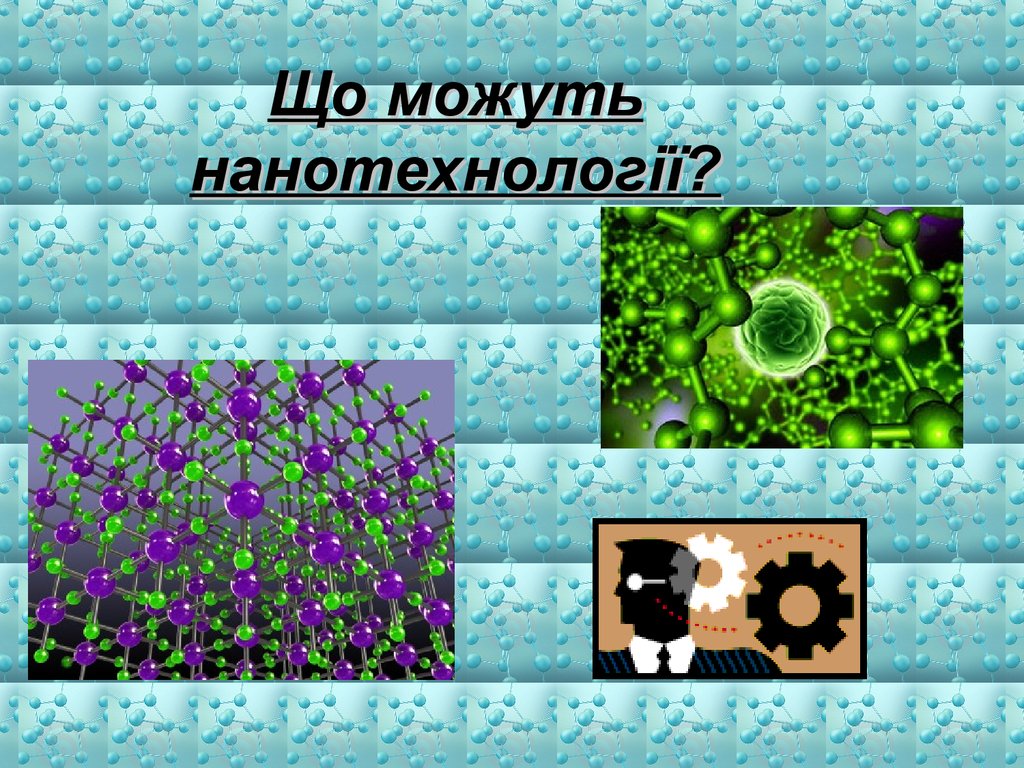 Що можуть нанотехнології?